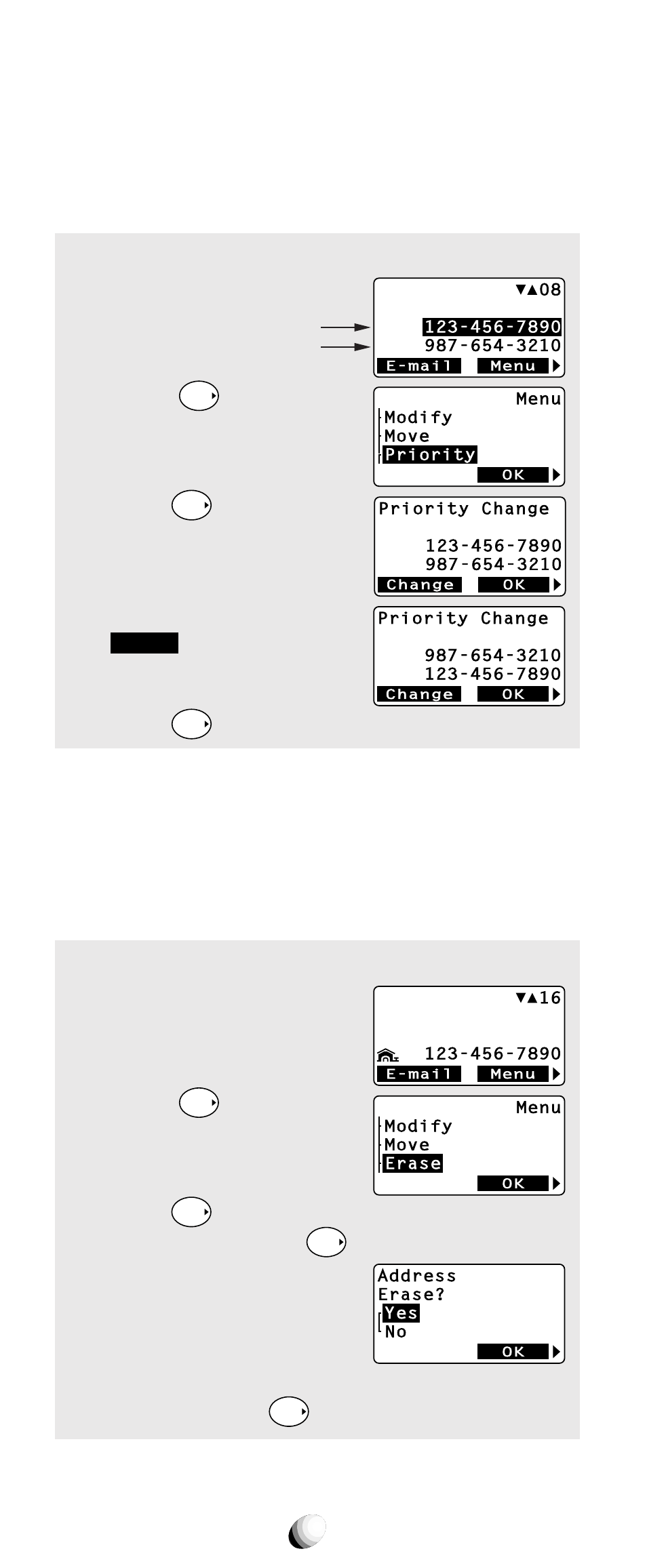 ▼▲08

123-456-7890
987-654-3210
E-mail Menu

Menu
Modify
Move
Priority
OK

Priority Change

123-456-7890
987-654-3210
Change OK

Priority Change

987-654-3210
123-456-7890
Change OK

▼▲16

123-456-7890
E-mail Menu

Menu
Modify
Move
Erase
OK

Address
Erase?
Yes
No
OK